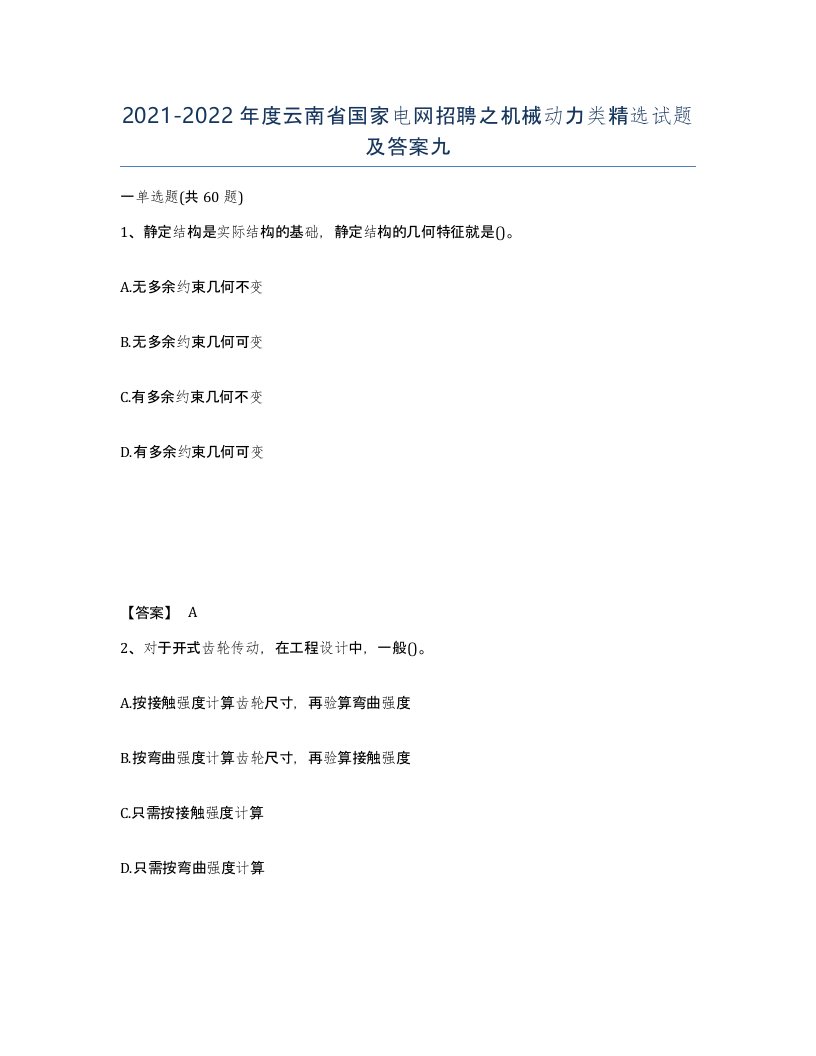 2021-2022年度云南省国家电网招聘之机械动力类精选试题及答案九

一单选题(共60题)

1、静定结构是实际结构的基础，静定结构的几何特征就是()。

A.无多余约束几何不变

B.无多余约束几何可变

C.有多余约束几何不变

D.有多余约束几何可变

【答案】 A

2、对于开式齿轮传动，在工程设计中，一般()。

A.按接触强度计算齿轮尺寸，再验算弯曲强度

B.按弯曲强度计算齿轮尺寸，再验算接触强度

C.只需按接触强度计算

D.只需按弯曲强度计算